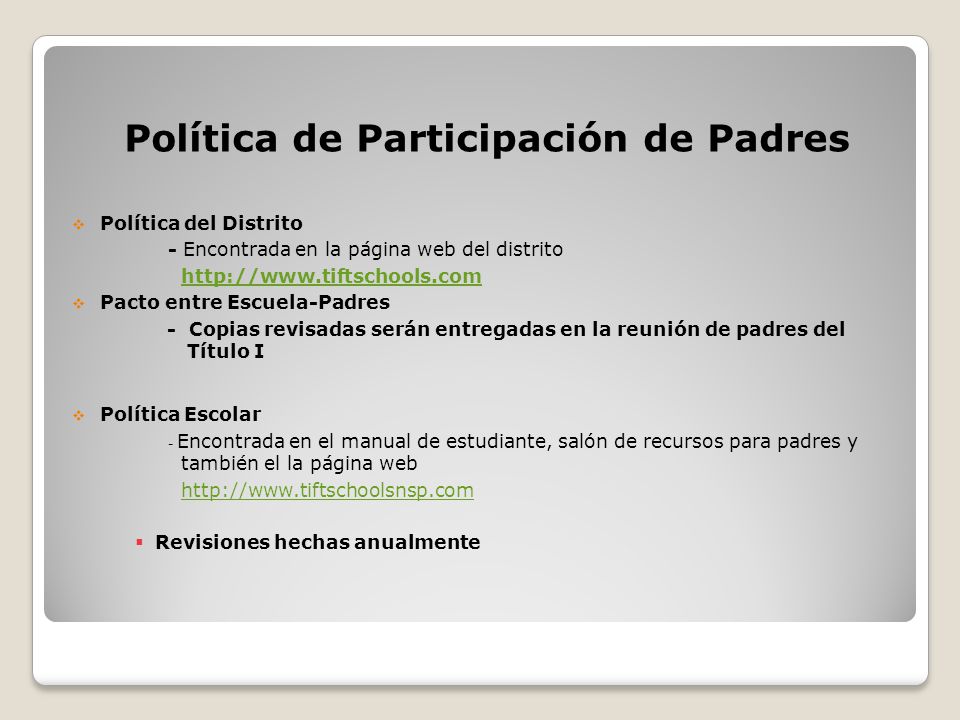 Política de Participación de Padres

Política del Distrito

- Encontrada en la página web del distrito

http://www.tiftschools.com

Pacto entre Escuela-Padres

- Copias revisadas serán entregadas en la reunión de padres del Título I

Política Escolar

- Encontrada en el manual de estudiante, salón de recursos para padres y también el la página web

http://www.tiftschoolsnsp.com

Revisiones hechas anualmente